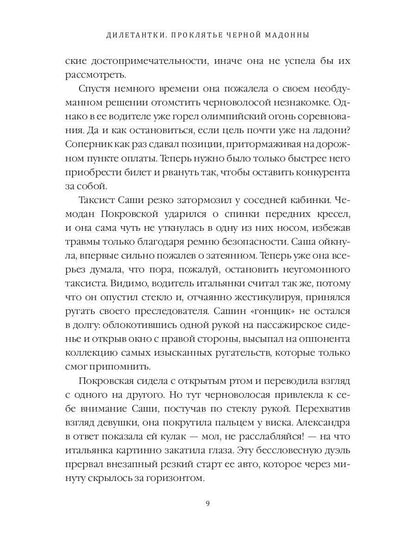 ДИЛЕТАНТКИ. ПРОКЛЯТЬЕ ЧЕРНОЙ МАДОННЫ

ские достопримечательности, иначе она не успела бы их рассмотреть.

Спустя немного времени она пожалела о своем необдуманном решении отомстить черноволосой незнакомке. Однако в ее водителе уже горел олимпийский огонь соревнования. Да и как остановиться, если цель почти уже на ладони? Соперник как раз сдавал позиции, притормаживая на дорожном пункте оплаты. Теперь нужно было только быстрее него приобрести билет и рвануть так, чтобы оставить конкурента за собой.

Таксист Саши резко затормозил у соседней кабинки. Чемодан Покровской ударился о спинки передних кресел, и она сама чуть не уткнулась в одну из них носом, избежав травмы только благодаря ремню безопасности. Саша ойкнула, впервые сильно пожалев о затеянном. Теперь уже она всерьез думала, что пора, пожалуй, остановить неугомонного таксиста. Видимо, водитель итальянки считал так же, потому что он опустил стекло и, отчаянно жестикулируя, принялся ругать своего преследователя. Сашин «гонщик» не остался в долгу: облокотившись одной рукой на пассажирское сиденье и открыв окно с правой стороны, высыпал на оппонента коллекцию самых изысканных ругательств, которые только смог припомнить.

Покровская сидела с открытым ртом и переводила взгляд с одного на другого. Но тут черноволосая привлекла к себе внимание Саши, постучав по стеклу рукой. Перехватив взгляд девушки, она покрутила пальцем у виска. Александра в ответ показала ей кулак — мол, не расслабляйся! — на что итальянка картинно закатила глаза. Эту бессловесную дуэль прервал внезапный резкий старт ее авто, которое через минуту скрылось за горизонтом.

9